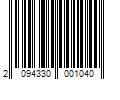 2 094330 001040